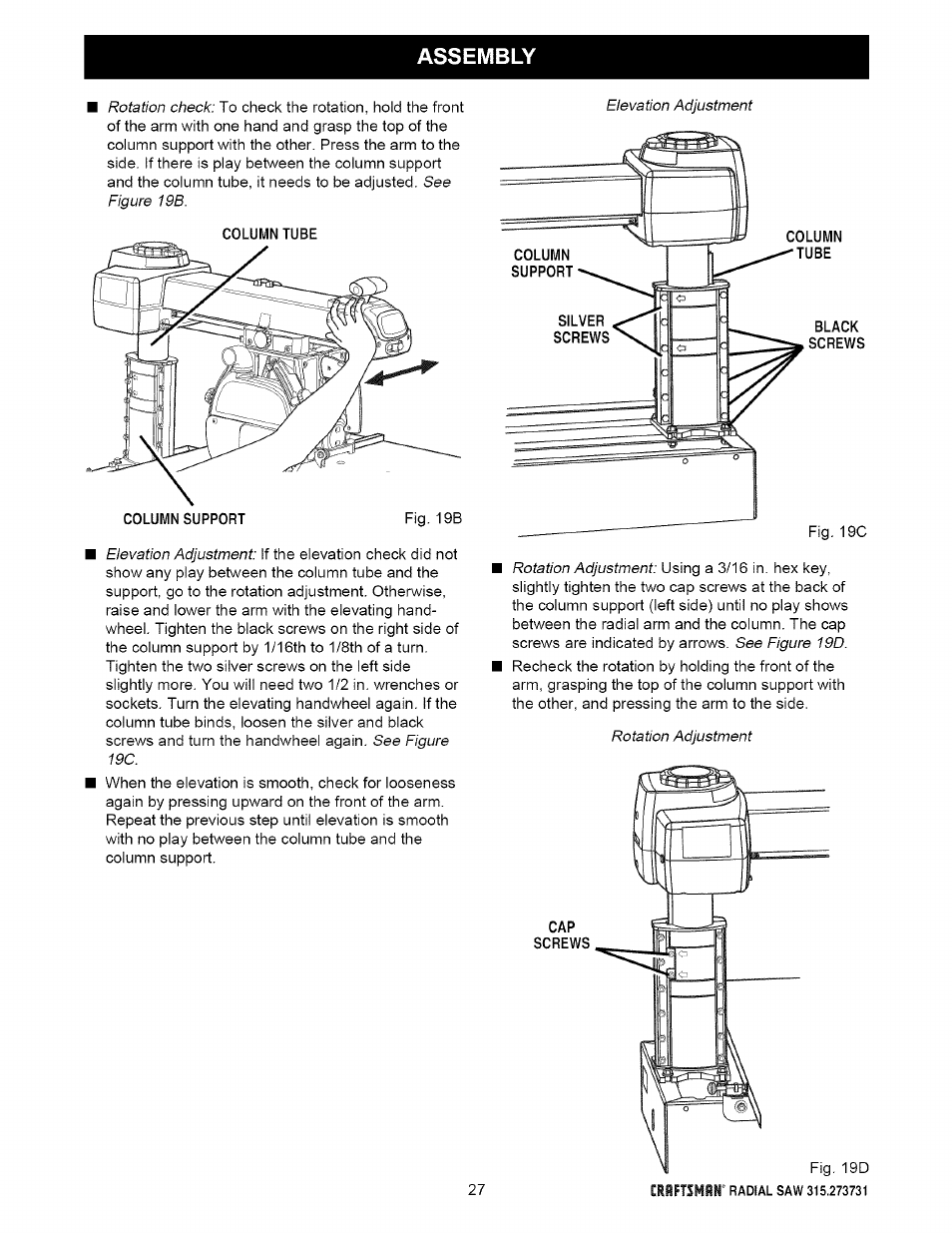 ASSEMBLY

■ Rotation check: To check the rotation, hold the front of the arm with one hand and grasp the top of the column support with the other. Press the arm to the side. If there is play between the column support and the column tube, it needs to be adjusted. See Figure 19B.

COLUMN TUBE

COLUMN SUPPORT

Fig. 19B

■ Elevation Adjustment: If the elevation check did not show any play between the column tube and the support, go to the rotation adjustment. Otherwise, raise and lower the arm with the elevating handwheel. Tighten the black screws on the right side of the column support by 1/16th to 1/8th of a turn. Tighten the two silver screws on the left side slightly more. You will need two 1/2 in. wrenches or sockets. Turn the elevating handwheel again. If the column tube binds, loosen the silver and black screws and turn the handwheel again. See Figure 19C.

■ When the elevation is smooth, check for looseness again by pressing upward on the front of the arm. Repeat the previous step until elevation is smooth with no play between the column tube and the column support.

Elevation Adjustment

COLUMN SUPPORT

COLUMN TUBE

SILVER SCREWS

BLACK SCREWS

Fig. 19C

■ Rotation Adjustment: Using a 3/16 in. hex key, slightly tighten the two cap screws at the back of the column support (left side) until no play shows between the radial arm and the column. The cap screws are indicated by arrows. See Figure 19D.

■ Recheck the rotation by holding the front of the arm, grasping the top of the column support with the other, and pressing the arm to the side.

Rotation Adjustment

CAP SCREWS

Fig. 19D

27

CRAFTSMAN® RADIAL SAW 315.273731